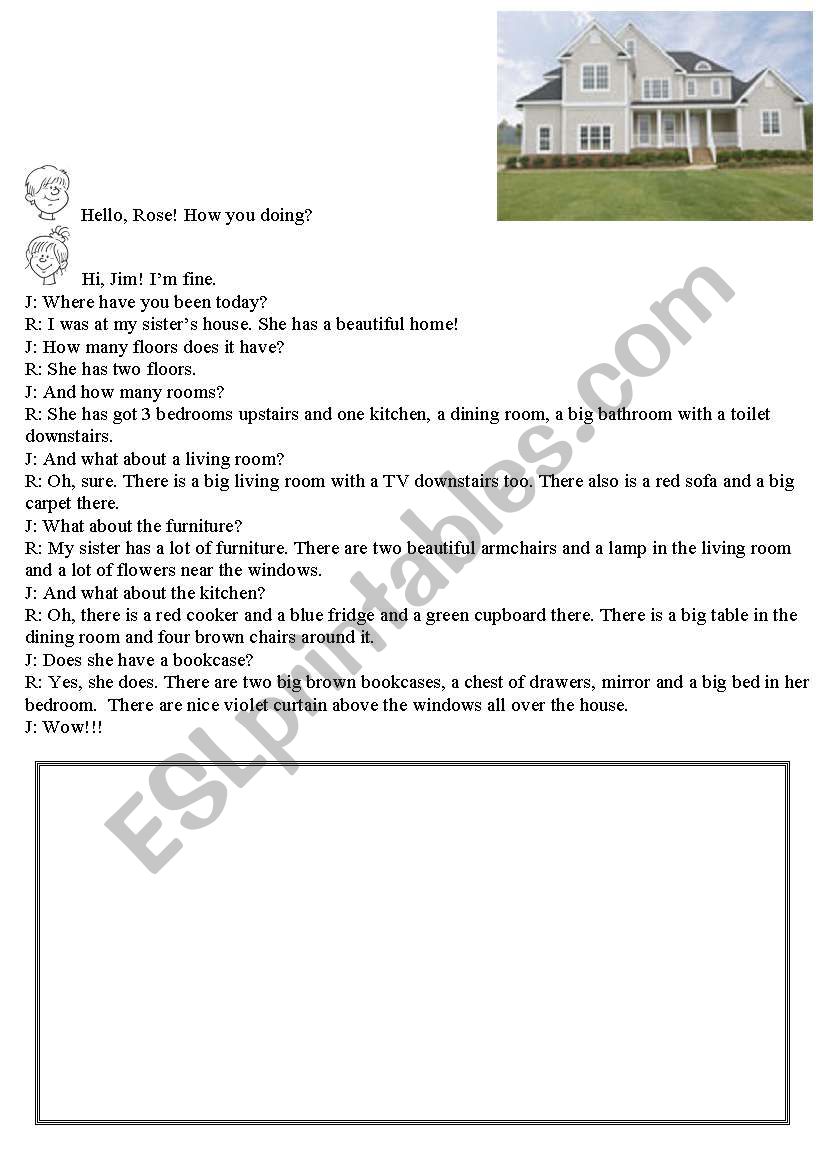 Hello, Rose! How you doing?

Hi, Jim! I'm fine.

J: Where have you been today?
R: I was at my sister's house. She has a beautiful home!
J: How many floors does it have?
R: She has two floors.
J: And how many rooms?
R: She has got 3 bedrooms upstairs and one kitchen, a dining room, a big bathroom with a toilet downstairs.
J: And what about a living room?
R: Oh, sure. There is a big living room with a TV downstairs too. There also is a red sofa and a big carpet there.
J: What about the furniture?
R: My sister has a lot of furniture. There are two beautiful armchairs and a lamp in the living room and a lot of flowers near the windows.
J: And what about the kitchen?
R: Oh, there is a red cooker and a blue fridge and a green cupboard there. There is a big table in the dining room and four brown chairs around it.
J: Does she have a bookcase?
R: Yes, she does. There are two big brown bookcases, a chest of drawers, mirror and a big bed in her bedroom. There are nice violet curtain above the windows all over the house.
J: Wow!!!

ESLprintables.com